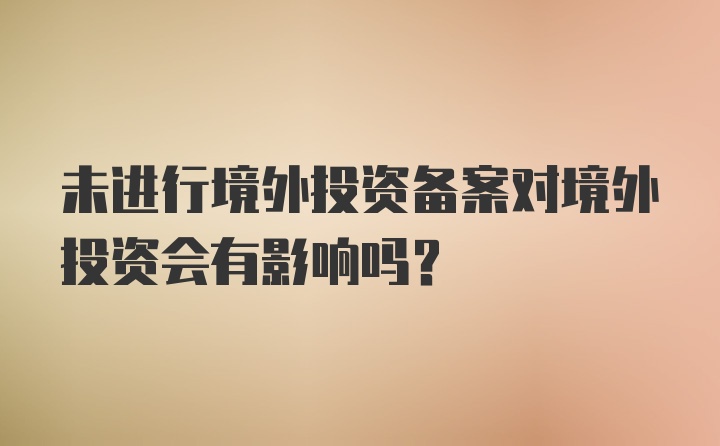 未进行境外投资备案对境外投资会有影响吗？